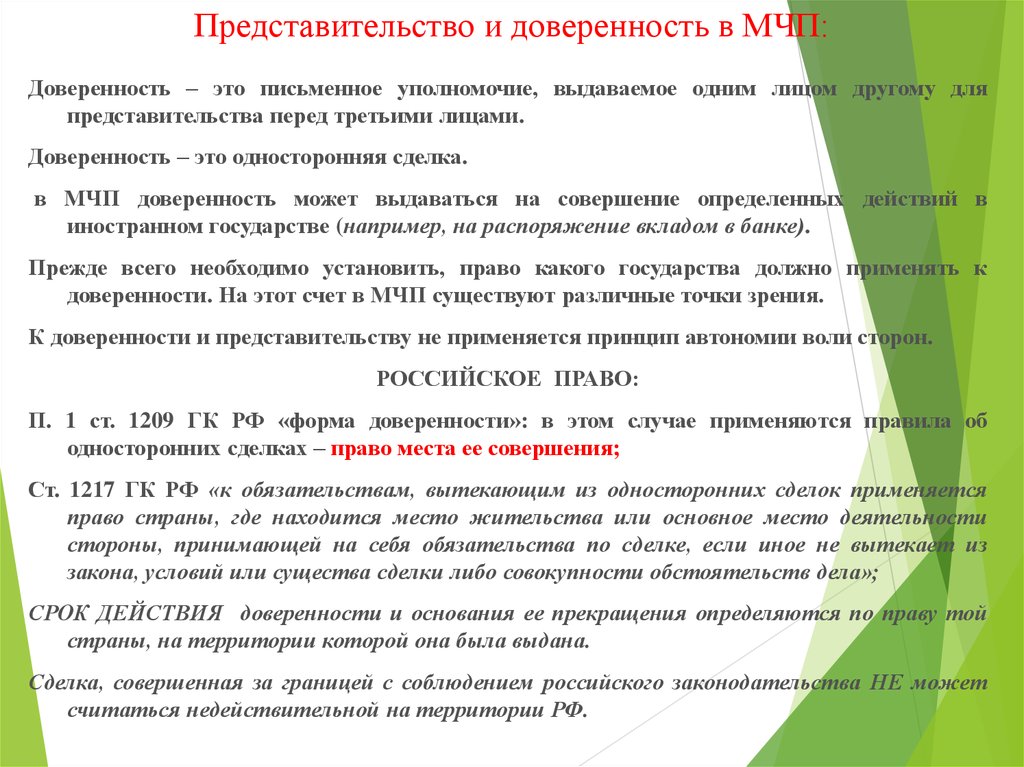 Представительство и доверенность в МЧП:

Доверенность – это письменное уполномочие, выдаваемое одним лицом другому для представительства перед третьими лицами.

Доверенность – это односторонняя сделка.

в МЧП доверенность может выдаваться на совершение определенных действий в иностранном государстве (например, на распоряжение вкладом в банке).

Прежде всего необходимо установить, право какого государства должно применять к доверенности. На этот счет в МЧП существуют различные точки зрения.

К доверенности и представительству не применяется принцип автономии воли сторон.

РОССИЙСКОЕ ПРАВО:

П. 1 ст. 1209 ГК РФ «форма доверенности»: в этом случае применяются правила об односторонних сделках – право места ее совершения;

Ст. 1217 ГК РФ «к обязательствам, вытекающим из односторонних сделок применяется право страны, где находится место жительства или основное место деятельности стороны, принимающей на себя обязательства по сделке, если иное не вытекает из закона, условий или существа сделки либо совокупности обстоятельств дела»;

СРОК ДЕЙСТВИЯ доверенности и основания ее прекращения определяются по праву той страны, на территории которой она была выдана.

Сделка, совершенная за границей с соблюдением российского законодательства НЕ может считаться недействительной на территории РФ.